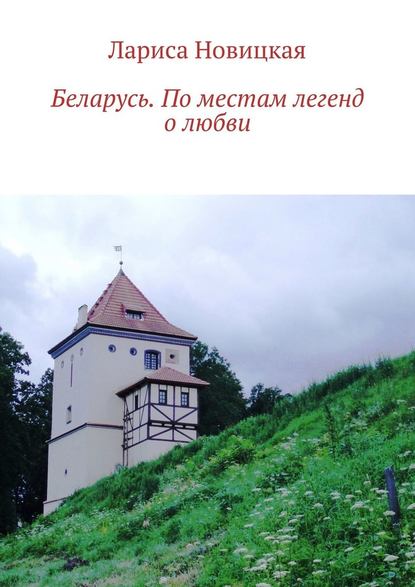 Лариса Новицкая

Беларусь. По местам легенд о любви